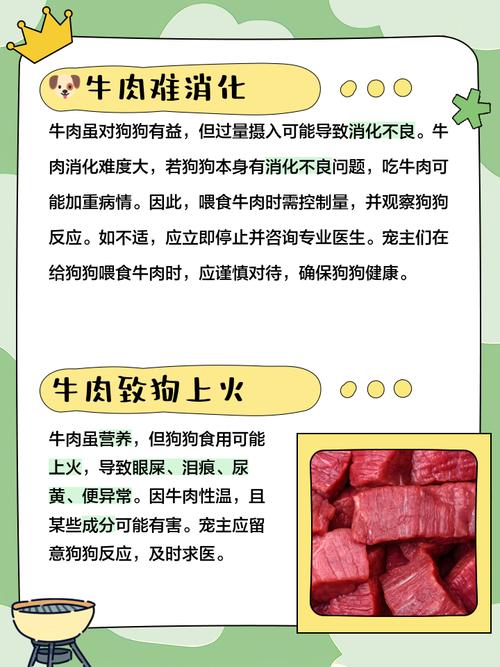 牛肉难消化

牛肉虽对狗狗有益，但过量摄入可能导致消化不良。牛肉消化难度大，若狗狗本身有消化不良问题，吃牛肉可能加重病情。因此，喂食牛肉时需控制量，并观察狗狗反应。如不适，应立即停止并咨询专业医生。宠主们在给狗狗喂食牛肉时，应谨慎对待，确保狗狗健康。

牛肉致狗上火

牛肉虽营养，但狗狗食用可能上火，导致眼屎、泪痕、尿黄、便异常。因牛肉性温，且某些成分可能有害。宠主应留意狗狗反应，及时求医。